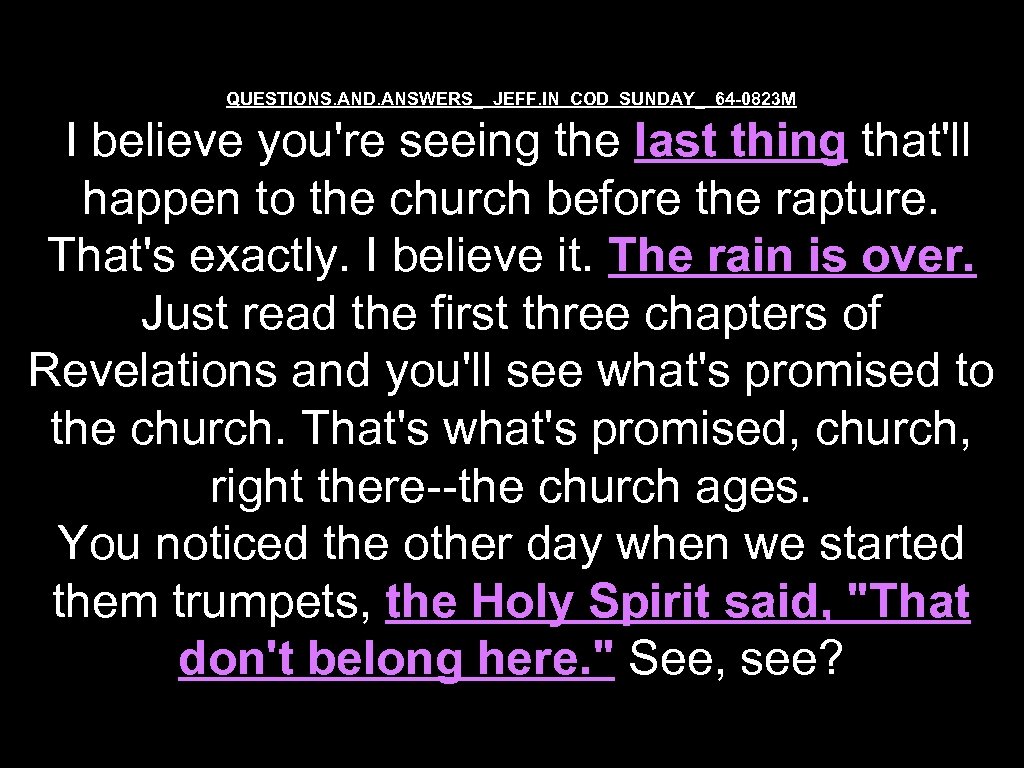 QUESTIONS.AND.ANSWERS_ JEFF.IN COD SUNDAY_ 64-0823M

I believe you're seeing the last thing that'll happen to the church before the rapture. That's exactly. I believe it. The rain is over. Just read the first three chapters of Revelations and you'll see what's promised to the church. That's what's promised, church, right there--the church ages.
You noticed the other day when we started them trumpets, the Holy Spirit said, "That don't belong here." See, see?